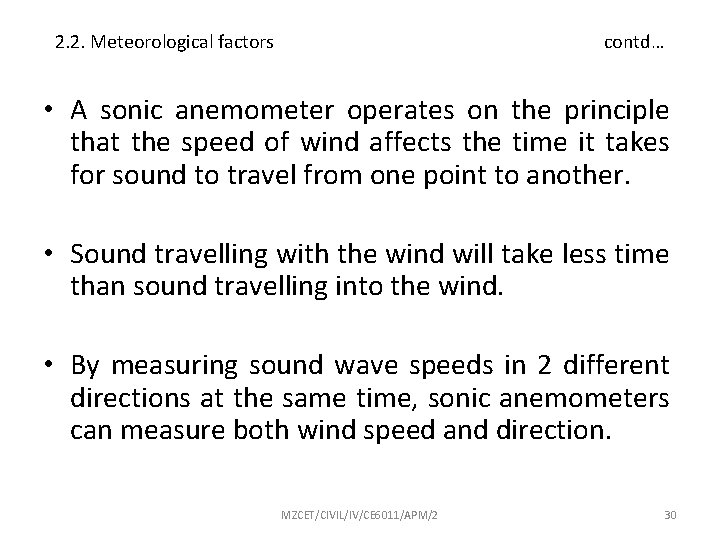 2.2. Meteorological factors contd…

• A sonic anemometer operates on the principle that the speed of wind affects the time it takes for sound to travel from one point to another.

• Sound travelling with the wind will take less time than sound travelling into the wind.

• By measuring sound wave speeds in 2 different directions at the same time, sonic anemometers can measure both wind speed and direction.

MZCET/CIVIL/IV/CE6011/APM/2 30